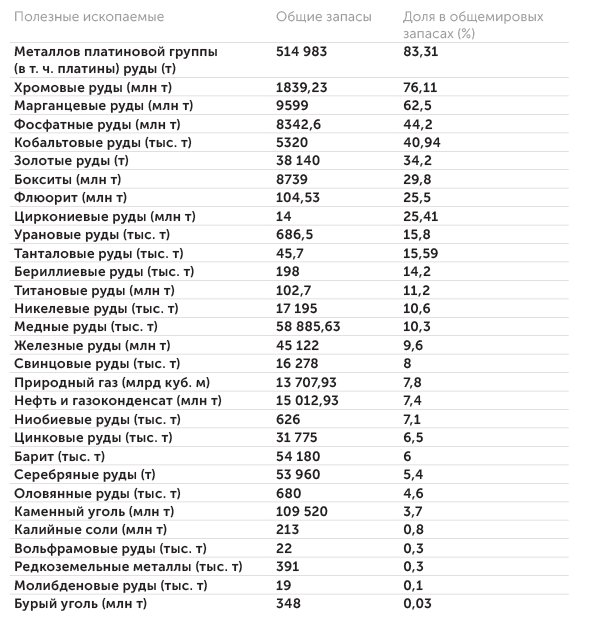 | Полезные ископаемые | Общие запасы | Доля в общемировых запасах (%) |
|---|---|---|
| Металлов платиновой группы (в т. ч. платины) руды (т) | 514 983 | 83,31 |
| Хромовые руды (млн т) | 1839,23 | 76,11 |
| Марганцевые руды (млн т) | 9599 | 62,5 |
| Фосфатные руды (млн т) | 8342,6 | 44,2 |
| Кобальтовые руды (тыс. т) | 5320 | 40,94 |
| Золотые руды (т) | 38 140 | 34,2 |
| Бокситы (млн т) | 8739 | 29,8 |
| Флюорит (млн т) | 104,53 | 25,5 |
| Циркониевые руды (млн т) | 14 | 25,41 |
| Урановые руды (тыс. т) | 686,5 | 15,8 |
| Танталовые руды (тыс. т) | 45,7 | 15,59 |
| Бериллиевые руды (тыс. т) | 198 | 14,2 |
| Титановые руды (млн т) | 102,7 | 11,2 |
| Никелевые руды (тыс. т) | 17 195 | 10,6 |
| Медные руды (тыс. т) | 58 885,63 | 10,3 |
| Железные руды (млн т) | 45 122 | 9,6 |
| Свинцовые руды (тыс. т) | 16 278 | 8 |
| Природный газ (млрд куб. м) | 13 707,93 | 7,8 |
| Нефть и газоконденсат (млн т) | 15 012,93 | 7,4 |
| Ниобиевые руды (тыс. т) | 626 | 7,1 |
| Цинковые руды (тыс. т) | 31 775 | 6,5 |
| Барит (тыс. т) | 54 180 | 6 |
| Серебряные руды (т) | 53 960 | 5,4 |
| Оловянные руды (тыс. т) | 680 | 4,6 |
| Каменный уголь (млн т) | 109 520 | 3,7 |
| Калийные соли (млн т) | 213 | 0,8 |
| Вольфрамовые руды (тыс. т) | 22 | 0,3 |
| Редкоземельные металлы (тыс. т) | 391 | 0,3 |
| Молибденовые руды (тыс. т) | 19 | 0,1 |
| Бурый уголь (млн т) | 348 | 0,03 |